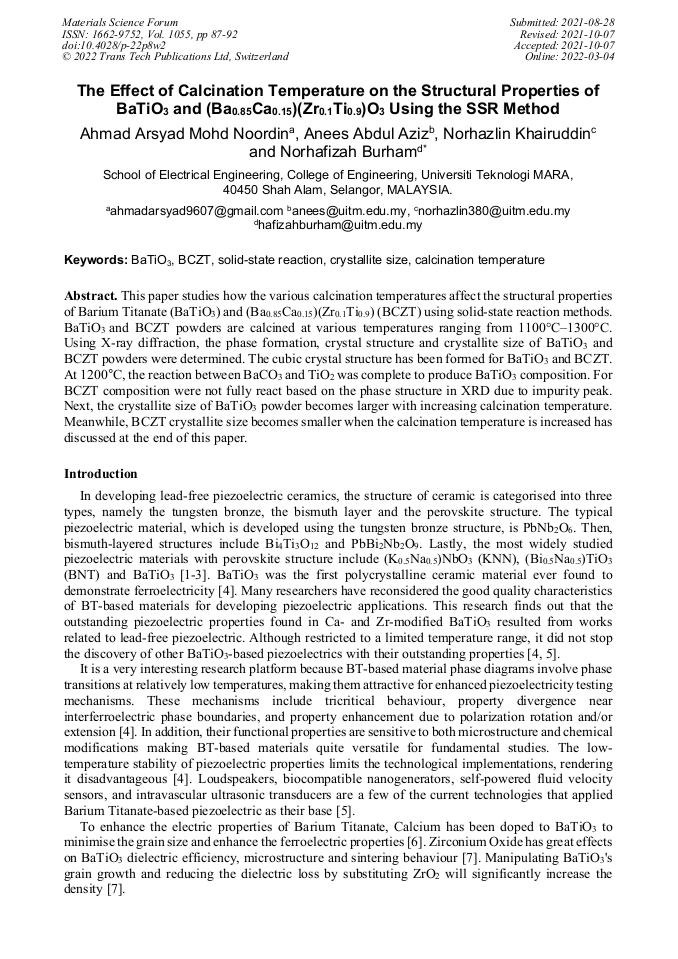 Materials Science Forum
ISSN: 1662-9752, Vol. 1055, pp 87-92
doi:10.4028/p-22p8w2
© 2022 Trans Tech Publications Ltd, Switzerland

Submitted: 2021-08-28
Revised: 2021-10-07
Accepted: 2021-10-07
Online: 2022-03-04

The Effect of Calcination Temperature on the Structural Properties of $BaTiO_3$ and $(Ba_{0.85}Ca_{0.15})(Zr_{0.1}Ti_{0.9})O_3$ Using the SSR Method

Ahmad Arsyad Mohd Noordin$^a$, Anees Abdul Aziz$^b$, Norhazlin Khairuddin$^c$ and Norhafizah Burham$^{d*}$

School of Electrical Engineering, College of Engineering, Universiti Teknologi MARA, 40450 Shah Alam, Selangor, MALAYSIA.

$^a$ahmadarsyad9607@gmail.com $^b$anees@uitm.edu.my, $^c$norhazlin380@uitm.edu.my $^d$hafizahburham@uitm.edu.my

Keywords: $BaTiO_3$, BCZT, solid-state reaction, crystallite size, calcination temperature

Abstract. This paper studies how the various calcination temperatures affect the structural properties of Barium Titanate ($BaTiO_3$) and $(Ba_{0.85}Ca_{0.15})(Zr_{0.1}Ti_{0.9})$ (BCZT) using solid-state reaction methods. $BaTiO_3$ and BCZT powders are calcined at various temperatures ranging from 1100°C–1300°C. Using X-ray diffraction, the phase formation, crystal structure and crystallite size of $BaTiO_3$ and BCZT powders were determined. The cubic crystal structure has been formed for $BaTiO_3$ and BCZT. At 1200°C, the reaction between $BaCO_3$ and $TiO_2$ was complete to produce $BaTiO_3$ composition. For BCZT composition were not fully react based on the phase structure in XRD due to impurity peak. Next, the crystallite size of $BaTiO_3$ powder becomes larger with increasing calcination temperature. Meanwhile, BCZT crystallite size becomes smaller when the calcination temperature is increased has discussed at the end of this paper.

Introduction

In developing lead-free piezoelectric ceramics, the structure of ceramic is categorised into three types, namely the tungsten bronze, the bismuth layer and the perovskite structure. The typical piezoelectric material, which is developed using the tungsten bronze structure, is $PbNb_2O_6$. Then, bismuth-layered structures include $Bi_4Ti_3O_{12}$ and $PbBi_2Nb_2O_9$. Lastly, the most widely studied piezoelectric materials with perovskite structure include $(K_{0.5}Na_{0.5})NbO_3$ (KNN), $(Bi_{0.5}Na_{0.5})TiO_3$ (BNT) and $BaTiO_3$ [1-3]. $BaTiO_3$ was the first polycrystalline ceramic material ever found to demonstrate ferroelectricity [4]. Many researchers have reconsidered the good quality characteristics of BT-based materials for developing piezoelectric applications. This research finds out that the outstanding piezoelectric properties found in Ca- and Zr-modified $BaTiO_3$ resulted from works related to lead-free piezoelectric. Although restricted to a limited temperature range, it did not stop the discovery of other $BaTiO_3$-based piezoelectrics with their outstanding properties [4, 5].

It is a very interesting research platform because BT-based material phase diagrams involve phase transitions at relatively low temperatures, making them attractive for enhanced piezoelectricity testing mechanisms. These mechanisms include tricritical behaviour, property divergence near interferroelectric phase boundaries, and property enhancement due to polarization rotation and/or extension [4]. In addition, their functional properties are sensitive to both microstructure and chemical modifications making BT-based materials quite versatile for fundamental studies. The low-temperature stability of piezoelectric properties limits the technological implementations, rendering it disadvantageous [4]. Loudspeakers, biocompatible nanogenerators, self-powered fluid velocity sensors, and intravascular ultrasonic transducers are a few of the current technologies that applied Barium Titanate-based piezoelectric as their base [5].

To enhance the electric properties of Barium Titanate, Calcium has been doped to $BaTiO_3$ to minimise the grain size and enhance the ferroelectric properties [6]. Zirconium Oxide has great effects on $BaTiO_3$ dielectric efficiency, microstructure and sintering behaviour [7]. Manipulating $BaTiO_3$'s grain growth and reducing the dielectric loss by substituting $ZrO_2$ will significantly increase the density [7].